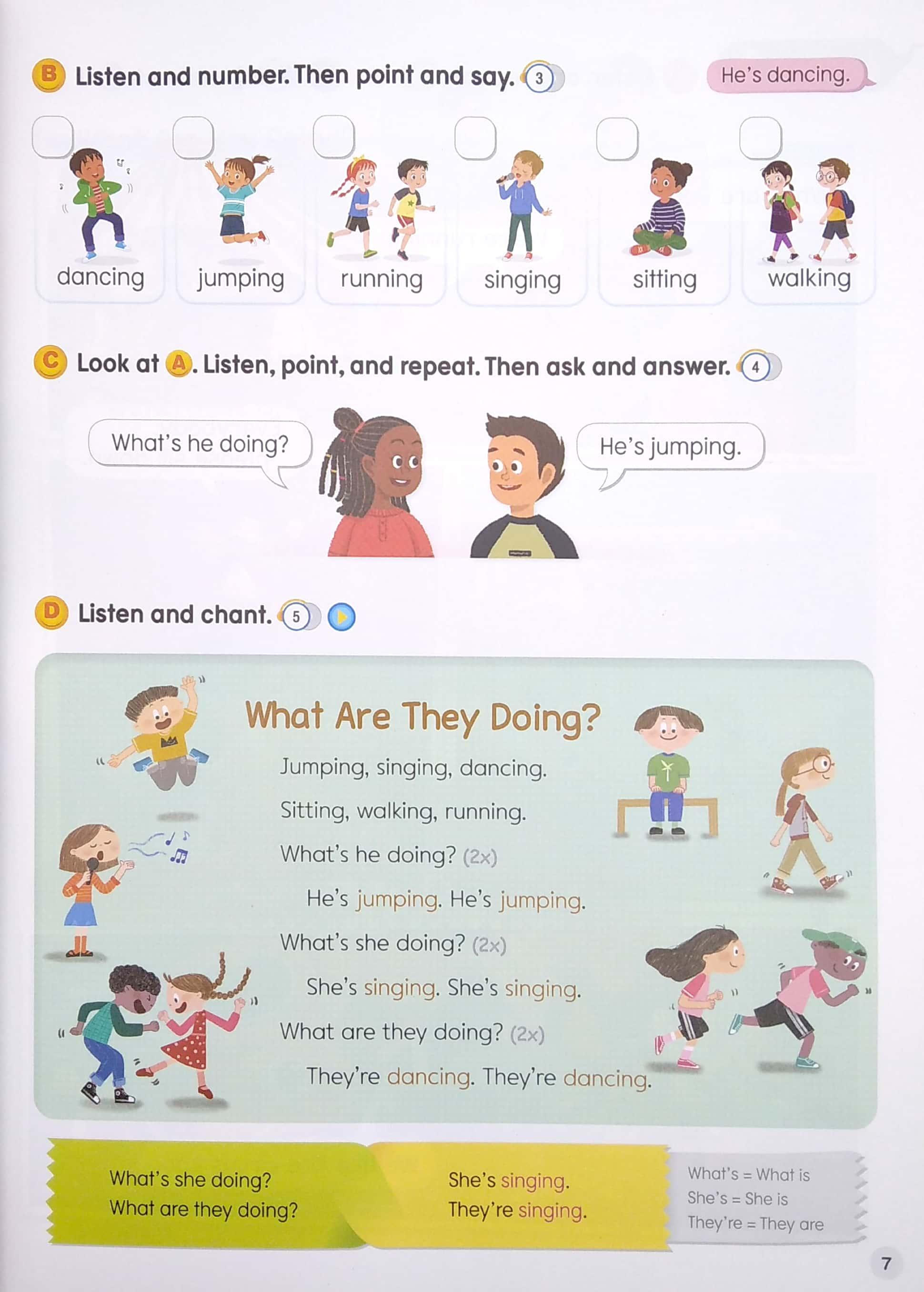 B Listen and number. Then point and say. 3

He's dancing.

☐ dancing ☐ jumping ☐ running ☐ singing ☐ sitting ☐ walking

C Look at A. Listen, point, and repeat. Then ask and answer. 4

What's he doing?

He's jumping.

D Listen and chant. 5

What Are They Doing?

Jumping, singing, dancing.
Sitting, walking, running.
What's he doing? (2x)
He's jumping. He's jumping.
What's she doing? (2x)
She's singing. She's singing.
What are they doing? (2x)
They're dancing. They're dancing.

What's she doing?
What are they doing?

She's singing.
They're singing.

What's = What is
She's = She is
They're = They are

7